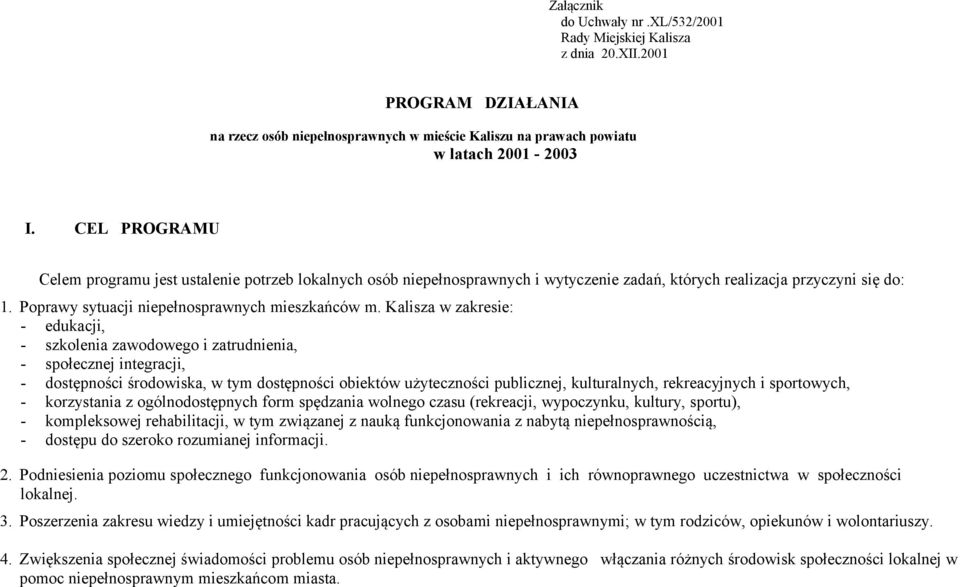 Załącznik
do Uchwały nr .XL/532/2001
Rady Miejskiej Kalisza
z dnia 20.XII.2001

PROGRAM DZIAŁANIA

na rzecz osób niepełnosprawnych w mieście Kaliszu na prawach powiatu
w latach 2001 - 2003

I. CEL PROGRAMU

Celem programu jest ustalenie potrzeb lokalnych osób niepełnosprawnych i wytyczenie zadań, których realizacja przyczyni się do:

1. Poprawy sytuacji niepełnosprawnych mieszkańców m. Kalisza w zakresie:
- edukacji,
- szkolenia zawodowego i zatrudnienia,
- społecznej integracji,
- dostępności środowiska, w tym dostępności obiektów użyteczności publicznej, kulturalnych, rekreacyjnych i sportowych,
- korzystania z ogólnodostępnych form spędzania wolnego czasu (rekreacji, wypoczynku, kultury, sportu),
- kompleksowej rehabilitacji, w tym związanej z nauką funkcjonowania z nabytą niepełnosprawnością,
- dostępu do szeroko rozumianej informacji.

2. Podniesienia poziomu społecznego funkcjonowania osób niepełnosprawnych i ich równoprawnego uczestnictwa w społeczności lokalnej.

3. Poszerzenia zakresu wiedzy i umiejętności kadr pracujących z osobami niepełnosprawnymi; w tym rodziców, opiekunów i wolontariuszy.

4. Zwiększenia społecznej świadomości problemu osób niepełnosprawnych i aktywnego włączania różnych środowisk społeczności lokalnej w pomoc niepełnosprawnym mieszkańcom miasta.